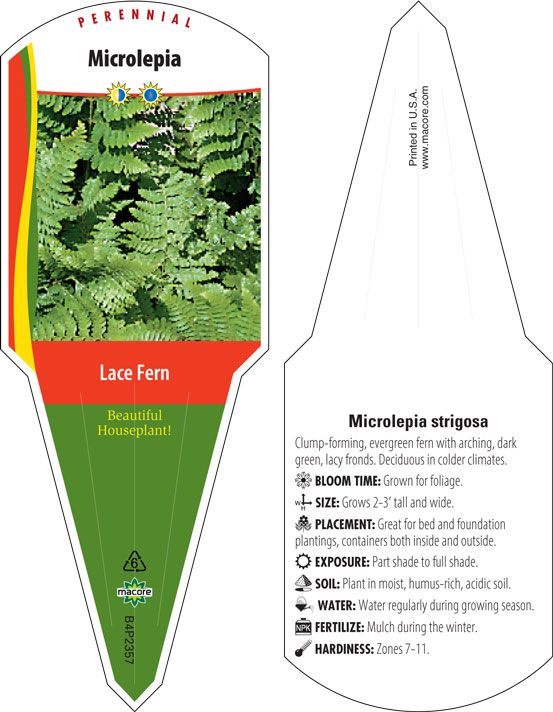 PERENNIAL

Microlepia

Lace Fern

Beautiful Houseplant!

6

macore

B4P2357

Printed in U.S.A.
www.macore.com

Microlepia strigosa

Clump-forming, evergreen fern with arching, dark green, lacy fronds. Deciduous in colder climates.

BLOOM TIME: Grown for foliage.

W H SIZE: Grows 2-3' tall and wide.

PLACEMENT: Great for bed and foundation plantings, containers both inside and outside.

EXPOSURE: Part shade to full shade.

SOIL: Plant in moist, humus-rich, acidic soil.

WATER: Water regularly during growing season.

NPK FERTILIZE: Mulch during the winter.

HARDINESS: Zones 7-11.